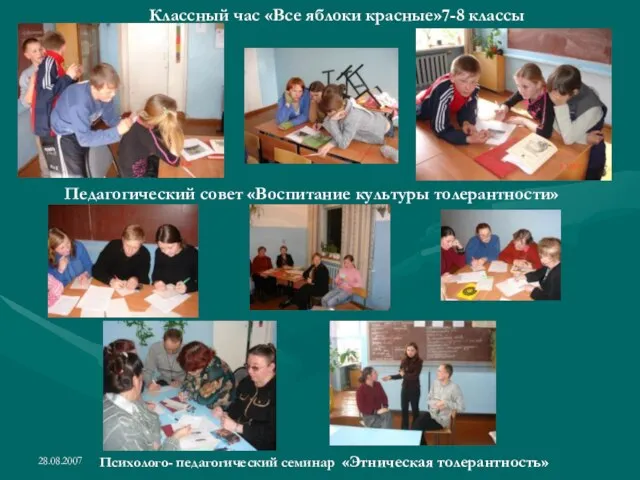 Классный час «Все яблоки красные»7-8 классы

Педагогический совет «Воспитание культуры толерантности»

28.08.2007

Психолого- педагогический семинар «Этническая толерантность»